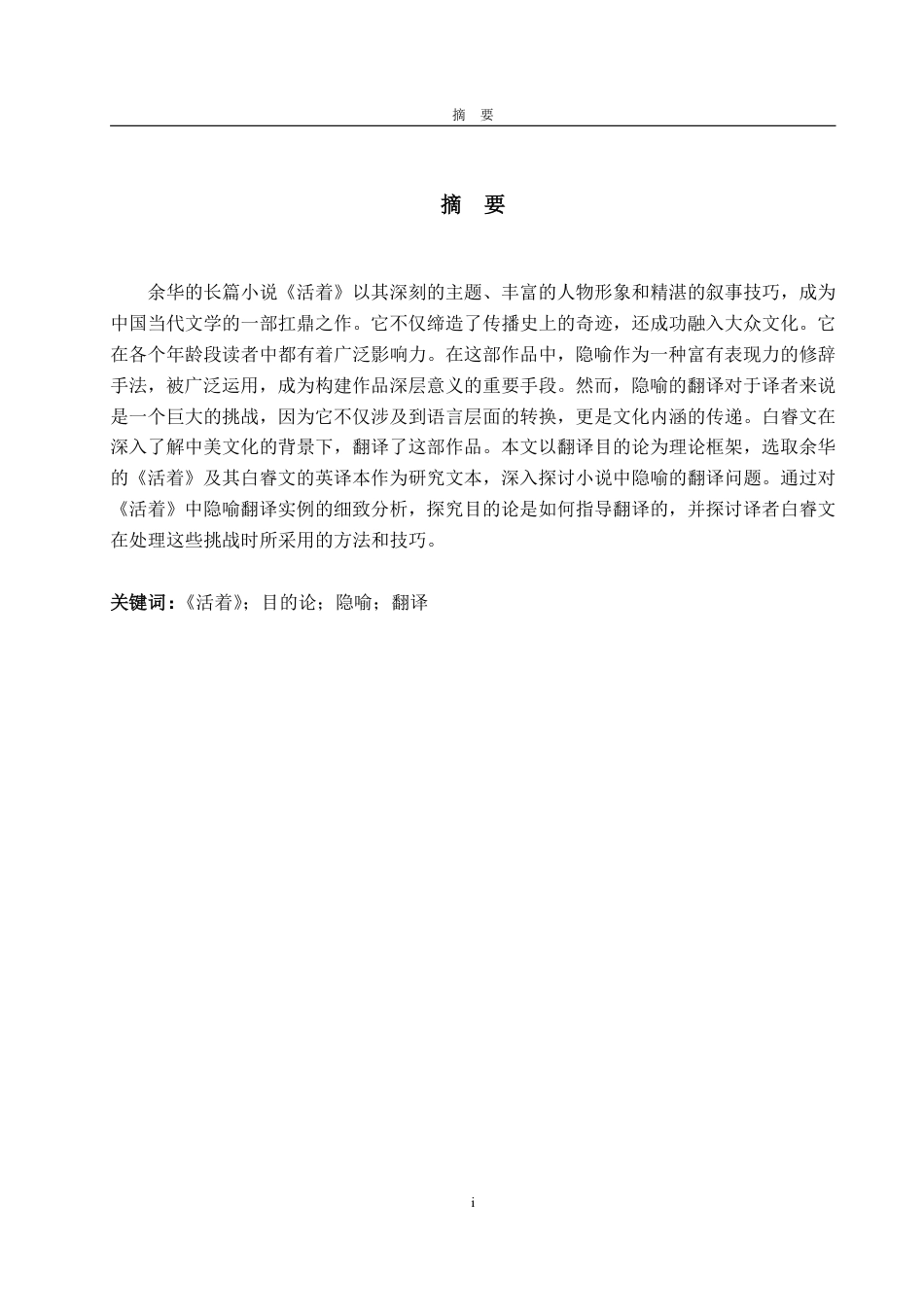 摘　要

摘　要

余华的长篇小说《活着》以其深刻的主题、丰富的人物形象和精湛的叙事技巧，成为中国当代文学的一部扛鼎之作。它不仅缔造了传播史上的奇迹，还成功融入大众文化。它在各个年龄段读者中都有着广泛影响力。在这部作品中，隐喻作为一种富有表现力的修辞手法，被广泛运用，成为构建作品深层意义的重要手段。然而，隐喻的翻译对于译者来说是一个巨大的挑战，因为它不仅涉及到语言层面的转换，更是文化内涵的传递。白睿文在深入了解中美文化的背景下，翻译了这部作品。本文以翻译目的论为理论框架，选取余华的《活着》及其白睿文的英译本作为研究文本，深入探讨小说中隐喻的翻译问题。通过对《活着》中隐喻翻译实例的细致分析，探究目的论是如何指导翻译的，并探讨译者白睿文在处理这些挑战时所采用的方法和技巧。

关键词：《活着》；目的论；隐喻；翻译

i